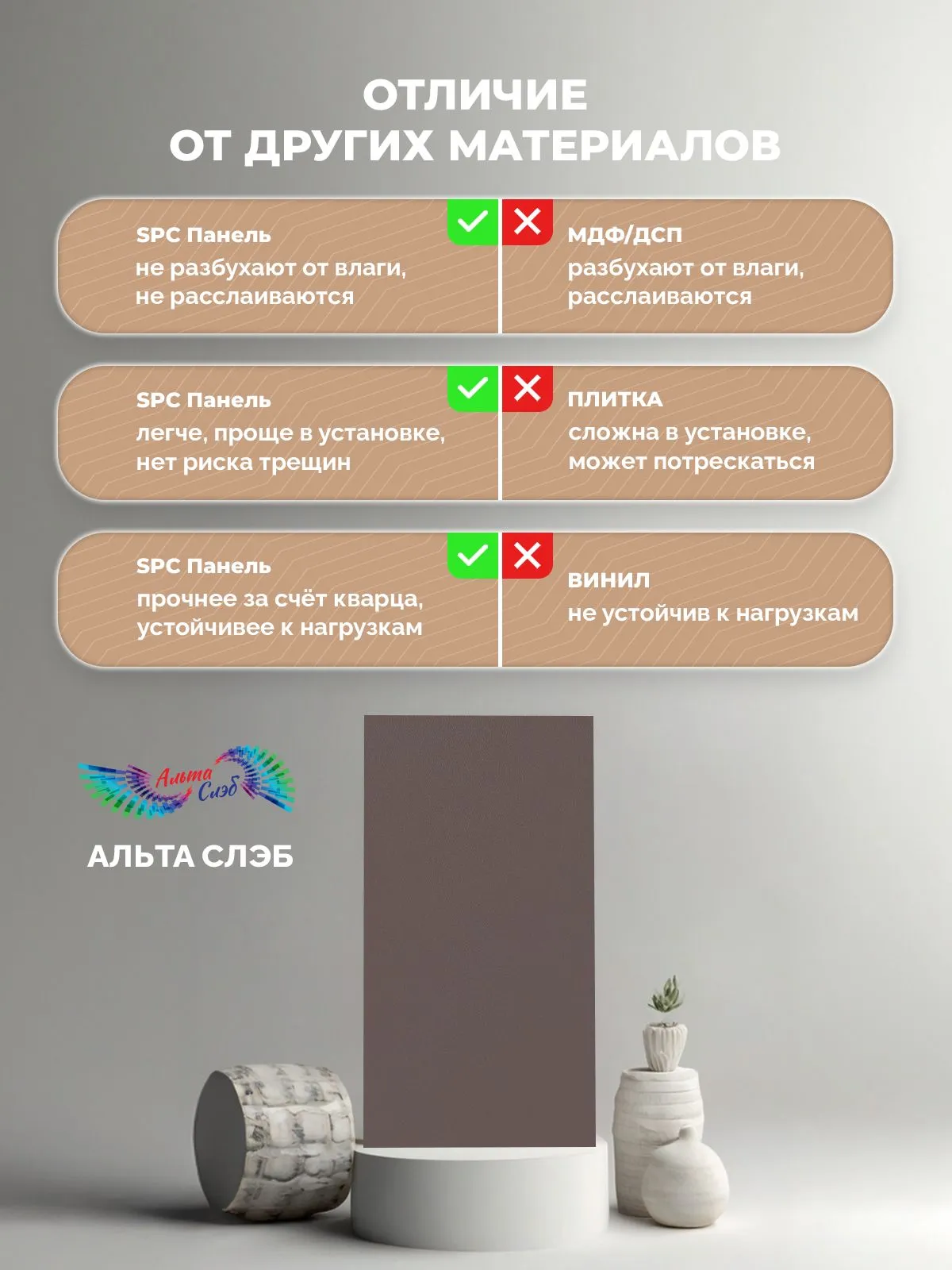 ОТЛИЧИЕ
ОТ ДРУГИХ МАТЕРИАЛОВ

SPC Панель
не разбухают от влаги, не расслаиваются

МДФ/ДСП
разбухают от влаги, расслаиваются

SPC Панель
легче, проще в установке, нет риска трещин

ПЛИТКА
сложна в установке, может потрескаться

SPC Панель
прочнее за счёт кварца, устойчивее к нагрузкам

ВИНИЛ
не устойчив к нагрузкам

Альта Слэб

АЛЬТА СЛЭБ